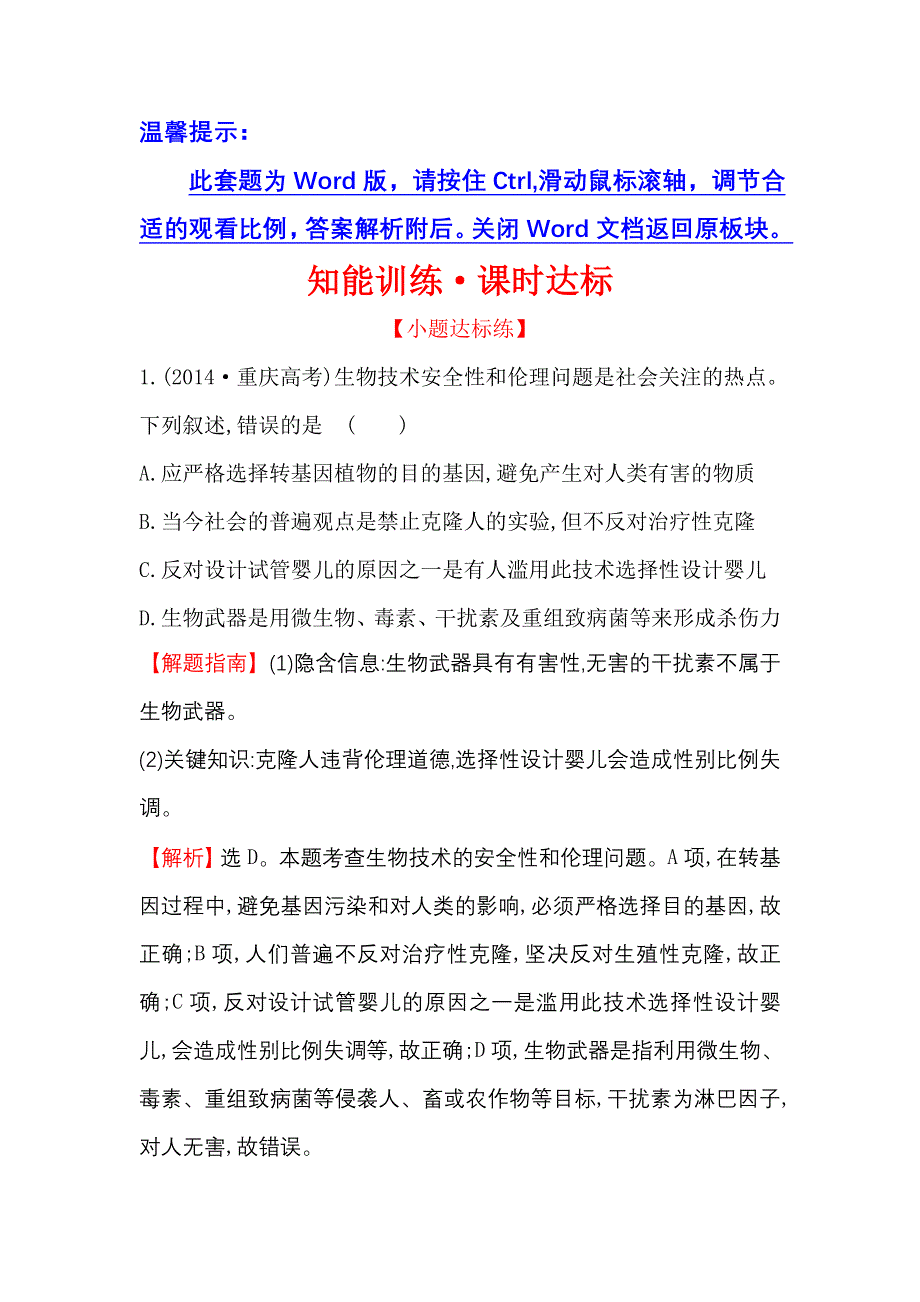 温馨提示：

此套题为 Word 版，请按住 Ctrl,滑动鼠标滚轴，调节合适的观看比例，答案解析附后。关闭 Word 文档返回原板块。

知能训练·课时达标

【小题达标练】

1.(2014·重庆高考)生物技术安全性和伦理问题是社会关注的热点。下列叙述,错误的是 ( )

A.应严格选择转基因植物的目的基因,避免产生对人类有害的物质

B.当今社会的普遍观点是禁止克隆人的实验,但不反对治疗性克隆

C.反对设计试管婴儿的原因之一是有人滥用此技术选择性设计婴儿

D.生物武器是用微生物、毒素、干扰素及重组致病菌等来形成杀伤力

【解题指南】(1)隐含信息:生物武器具有有害性,无害的干扰素不属于生物武器。

(2)关键知识:克隆人违背伦理道德,选择性设计婴儿会造成性别比例失调。

【解析】选 D。本题考查生物技术的安全性和伦理问题。A 项,在转基因过程中,避免基因污染和对人类的影响,必须严格选择目的基因,故正确;B 项,人们普遍不反对治疗性克隆,坚决反对生殖性克隆,故正确;C 项,反对设计试管婴儿的原因之一是滥用此技术选择性设计婴儿,会造成性别比例失调等,故正确;D 项,生物武器是指利用微生物、毒素、重组致病菌等侵袭人、畜或农作物等目标,干扰素为淋巴因子,对人无害,故错误。